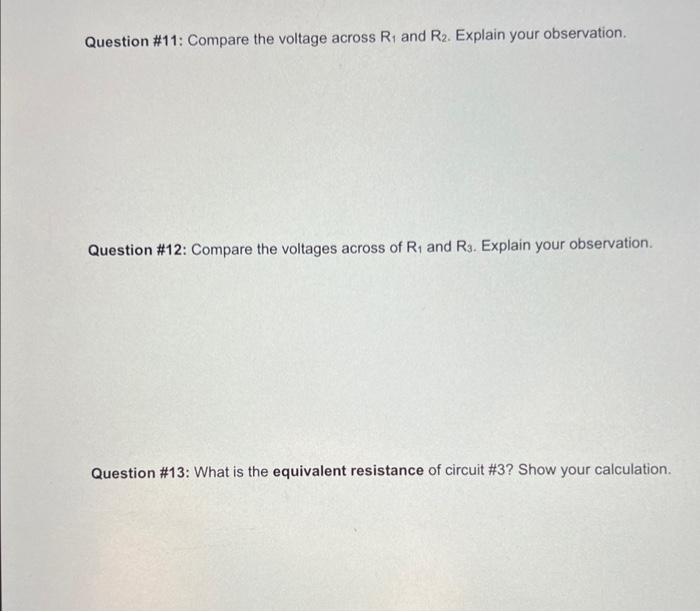 Question #11: Compare the voltage across $R_1$ and $R_2$. Explain your observation.

Question #12: Compare the voltages across of $R_1$ and $R_3$. Explain your observation.

Question #13: What is the equivalent resistance of circuit #3? Show your calculation.